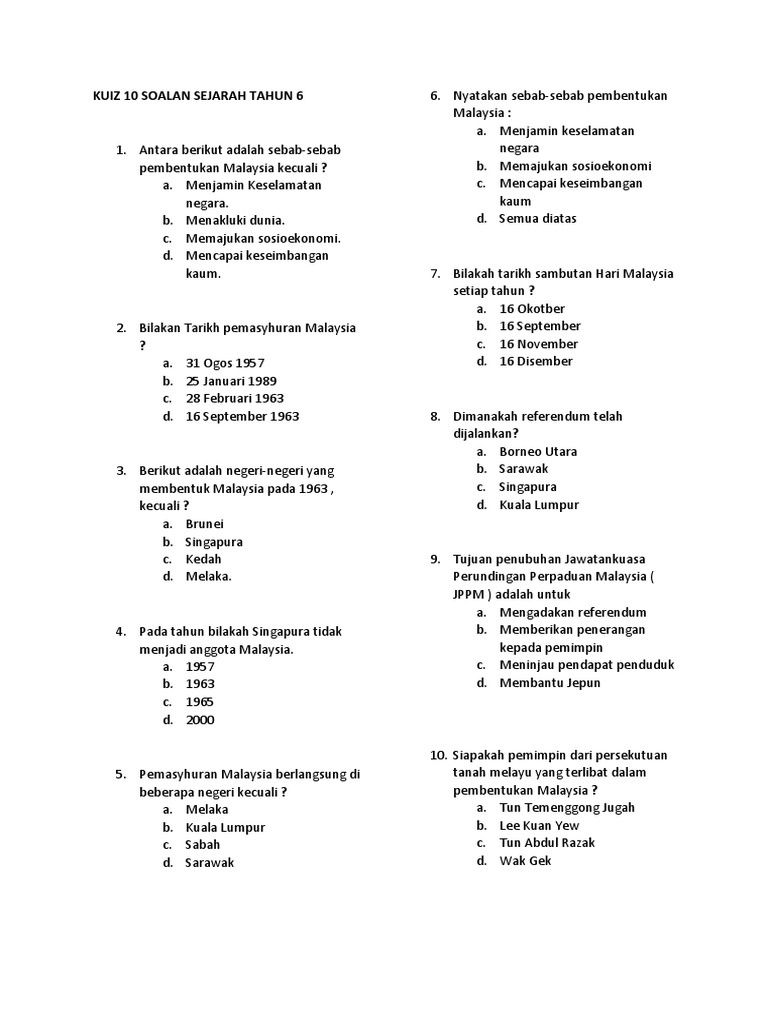 KUIZ 10 SOALAN SEJARAH TAHUN 6

1. Antara berikut adalah sebab-sebab pembentukan Malaysia kecuali ?
a. Menjamin Keselamatan negara.
b. Menakluki dunia.
c. Memajukan sosioekonomi.
d. Mencapai keseimbangan kaum.

2. Bilakan Tarikh pemasyhuran Malaysia ?
a. 31 Ogos 1957
b. 25 Januari 1989
c. 28 Februari 1963
d. 16 September 1963

3. Berikut adalah negeri-negeri yang membentuk Malaysia pada 1963 , kecuali ?
a. Brunei
b. Singapura
c. Kedah
d. Melaka.

4. Pada tahun bilakah Singapura tidak menjadi anggota Malaysia.
a. 1957
b. 1963
c. 1965
d. 2000

5. Pemasyhuran Malaysia berlangsung di beberapa negeri kecuali ?
a. Melaka
b. Kuala Lumpur
c. Sabah
d. Sarawak

6. Nyatakan sebab-sebab pembentukan Malaysia :
a. Menjamin keselamatan negara
b. Memajukan sosioekonomi
c. Mencapai keseimbangan kaum
d. Semua diatas

7. Bilakah tarikh sambutan Hari Malaysia setiap tahun ?
a. 16 Okotber
b. 16 September
c. 16 November
d. 16 Disember

8. Dimanakah referendum telah dijalankan?
a. Borneo Utara
b. Sarawak
c. Singapura
d. Kuala Lumpur

9. Tujuan penubuhan Jawatankuasa Perundingan Perpaduan Malaysia ( JPPM ) adalah untuk
a. Mengadakan referendum
b. Memberikan penerangan kepada pemimpin
c. Meninjau pendapat penduduk
d. Membantu Jepun

10. Siapakah pemimpin dari persekutuan tanah melayu yang terlibat dalam pembentukan Malaysia ?
a. Tun Temenggong Jugah
b. Lee Kuan Yew
c. Tun Abdul Razak
d. Wak Gek